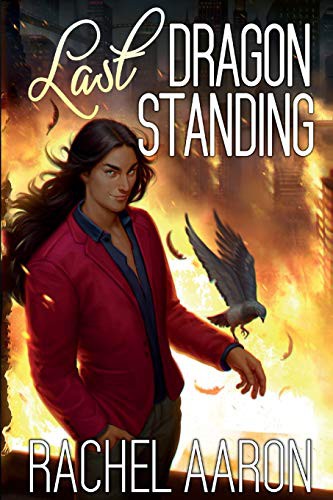 Last DRAGON STANDING

RACHEL AARON